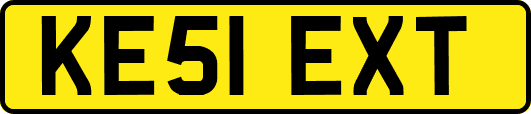 KE51 EXT